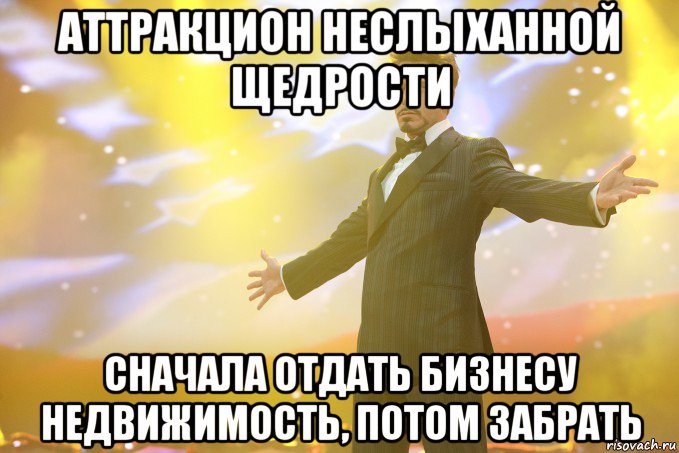 АТТРАКЦИОН НЕСЛЫХАННОЙ ЩЕДРОСТИ

СНАЧАЛА ОТДАТЬ БИЗНЕСУ НЕДВИЖИМОСТЬ, ПОТОМ ЗАБРАТЬ

risovach.ru